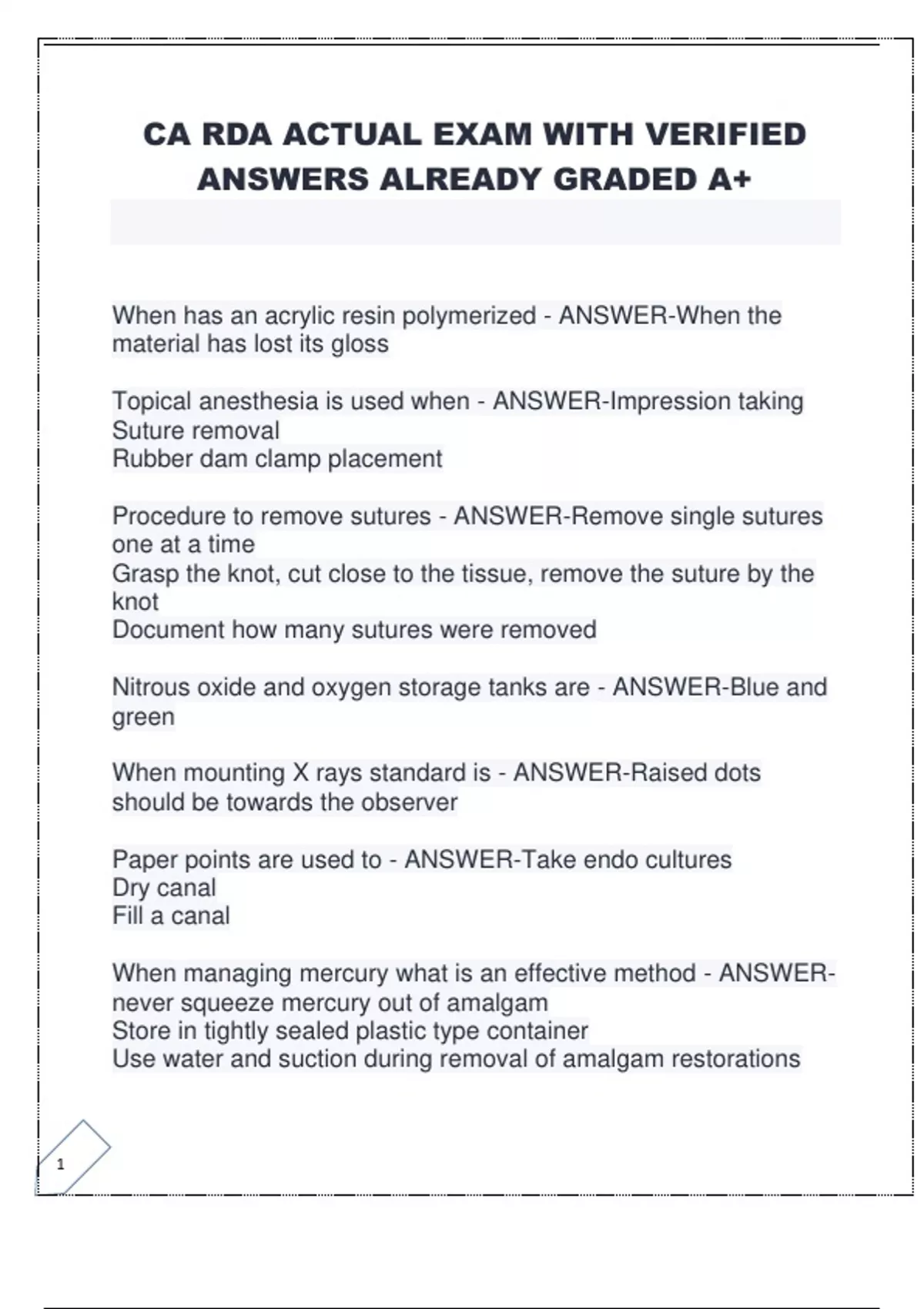 CA RDA ACTUAL EXAM WITH VERIFIED ANSWERS ALREADY GRADED A+

When has an acrylic resin polymerized - ANSWER-When the material has lost its gloss

Topical anesthesia is used when - ANSWER-Impression taking
Suture removal
Rubber dam clamp placement

Procedure to remove sutures - ANSWER-Remove single sutures one at a time
Grasp the knot, cut close to the tissue, remove the suture by the knot
Document how many sutures were removed

Nitrous oxide and oxygen storage tanks are - ANSWER-Blue and green

When mounting X rays standard is - ANSWER-Raised dots should be towards the observer

Paper points are used to - ANSWER-Take endo cultures
Dry canal
Fill a canal

When managing mercury what is an effective method - ANSWER-never squeeze mercury out of amalgam
Store in tightly sealed plastic type container
Use water and suction during removal of amalgam restorations

1